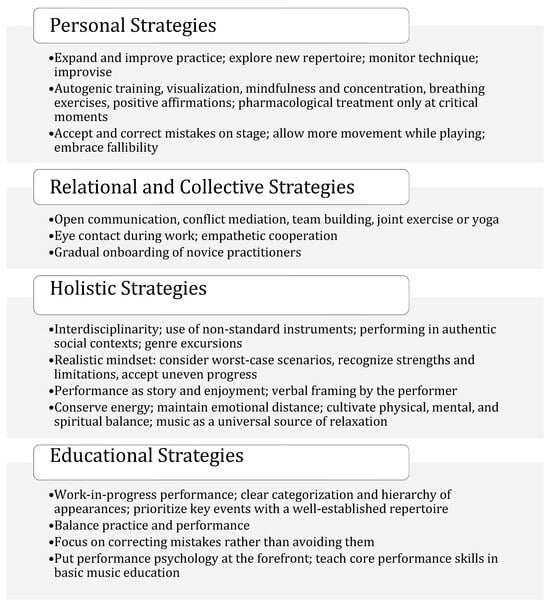 Personal Strategies

•Expand and improve practice; explore new repertoire; monitor technique; improvise
•Autogenic training, visualization, mindfulness and concentration, breathing exercises, positive affirmations; pharmacological treatment only at critical moments
•Accept and correct mistakes on stage; allow more movement while playing; embrace fallibility

Relational and Collective Strategies

•Open communication, conflict mediation, team building, joint exercise or yoga
•Eye contact during work; empathetic cooperation
•Gradual onboarding of novice practitioners

Holistic Strategies

•Interdisciplinarity; use of non-standard instruments; performing in authentic social contexts; genre excursions
•Realistic mindset: consider worst-case scenarios, recognize strengths and limitations, accept uneven progress
•Performance as story and enjoyment; verbal framing by the performer
•Conserve energy; maintain emotional distance; cultivate physical, mental, and spiritual balance; music as a universal source of relaxation

Educational Strategies

•Work-in-progress performance; clear categorization and hierarchy of appearances; prioritize key events with a well-established repertoire
•Balance practice and performance
•Focus on correcting mistakes rather than avoiding them
•Put performance psychology at the forefront; teach core performance skills in basic music education